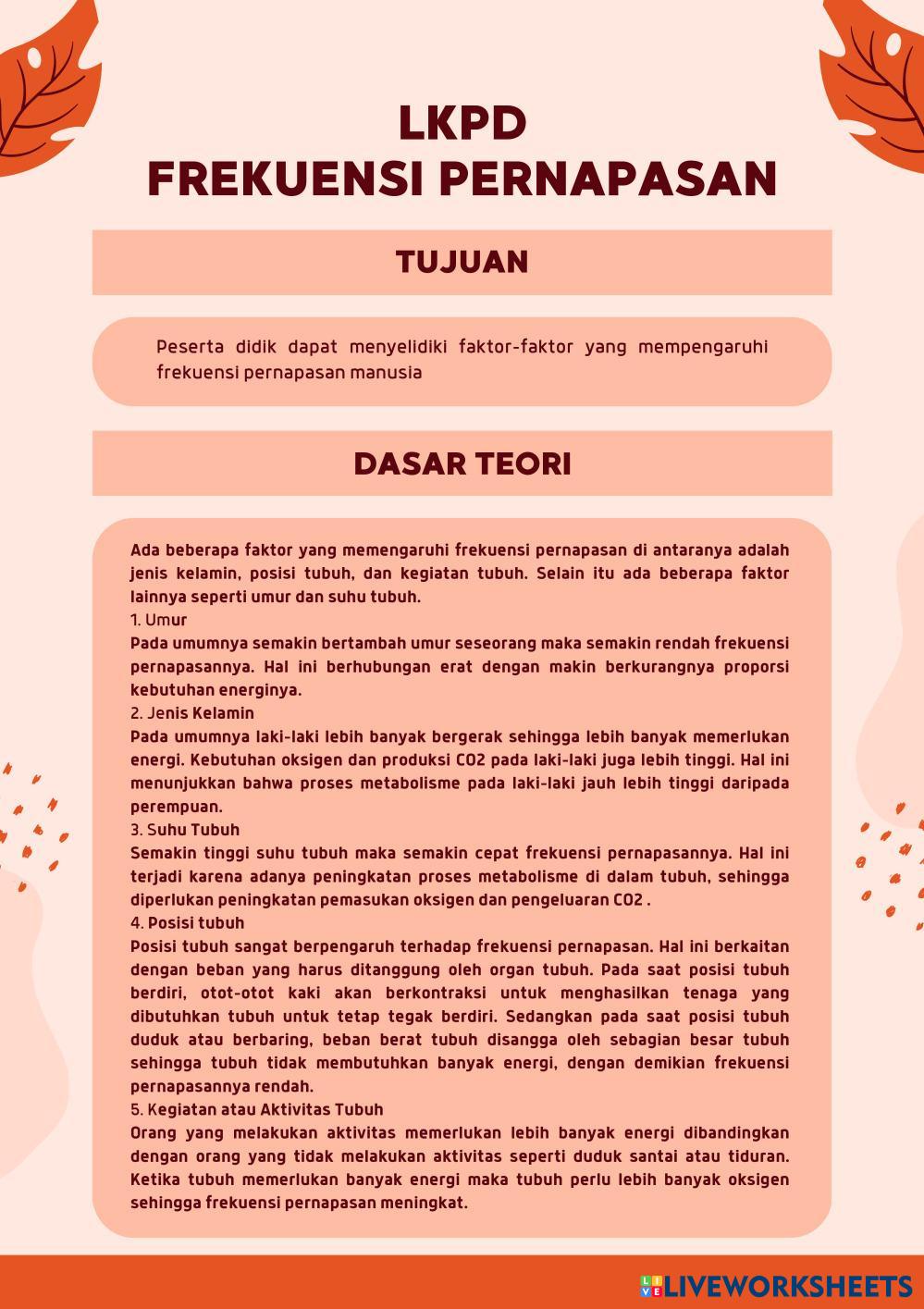 LKPD
FREKUENSI PERNAPASAN

TUJUAN

Peserta didik dapat menyelidiki faktor-faktor yang mempengaruhi frekuensi pernapasan manusia

DASAR TEORI

Ada beberapa faktor yang memengaruhi frekuensi pernapasan di antaranya adalah jenis kelamin, posisi tubuh, dan kegiatan tubuh. Selain itu ada beberapa faktor lainnya seperti umur dan suhu tubuh.
1. Umur
Pada umumnya semakin bertambah umur seseorang maka semakin rendah frekuensi pernapasannya. Hal ini berhubungan erat dengan makin berkurangnya proporsi kebutuhan energinya.
2. Jenis Kelamin
Pada umumnya laki-laki lebih banyak bergerak sehingga lebih banyak memerlukan energi. Kebutuhan oksigen dan produksi CO2 pada laki-laki juga lebih tinggi. Hal ini menunjukkan bahwa proses metabolisme pada laki-laki jauh lebih tinggi daripada perempuan.
3. Suhu Tubuh
Semakin tinggi suhu tubuh maka semakin cepat frekuensi pernapasannya. Hal ini terjadi karena adanya peningkatan proses metabolisme di dalam tubuh, sehingga diperlukan peningkatan pemasukan oksigen dan pengeluaran CO2 .
4. Posisi tubuh
Posisi tubuh sangat berpengaruh terhadap frekuensi pernapasan. Hal ini berkaitan dengan beban yang harus ditanggung oleh organ tubuh. Pada saat posisi tubuh berdiri, otot-otot kaki akan berkontraksi untuk menghasilkan tenaga yang dibutuhkan tubuh untuk tetap tegak berdiri. Sedangkan pada saat posisi tubuh duduk atau berbaring, beban berat tubuh disangga oleh sebagian besar tubuh sehingga tubuh tidak membutuhkan banyak energi, dengan demikian frekuensi pernapasannya rendah.
5. Kegiatan atau Aktivitas Tubuh
Orang yang melakukan aktivitas memerlukan lebih banyak energi dibandingkan dengan orang yang tidak melakukan aktivitas seperti duduk santai atau tiduran. Ketika tubuh memerlukan banyak energi maka tubuh perlu lebih banyak oksigen sehingga frekuensi pernapasan meningkat.

LIVEWORKSHEETS